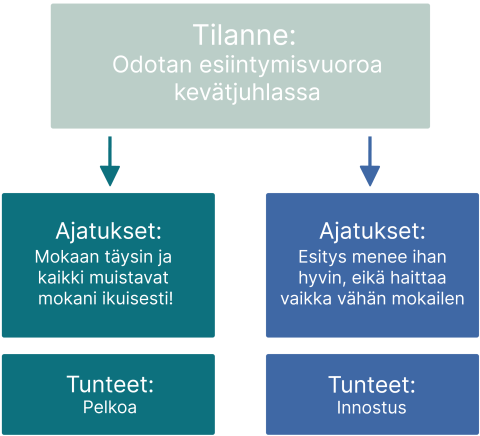 Tilanne:
Odotan esiintymisvuoroa kevätjuhlassa

Ajatukset:
Mokaan täysin ja kaikki muistavat mokani ikuisesti!

Tunteet:
Pelkoa

Ajatukset:
Esitys menee ihan hyvin, eikä haittaa vaikka vähän mokailen

Tunteet:
Innostus